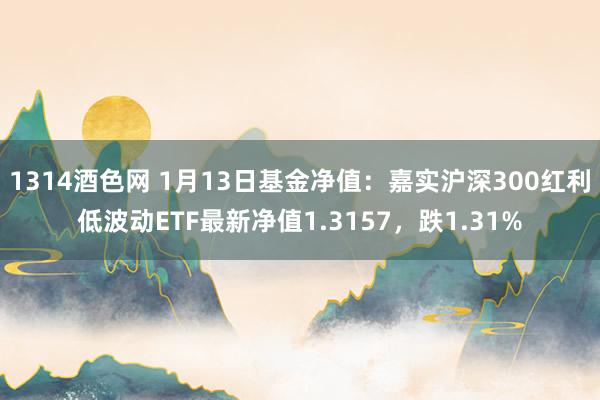 1314酒色网 1月13日基金净值：嘉实沪深300红利低波动ETF最新净值1.3157，跌1.31%